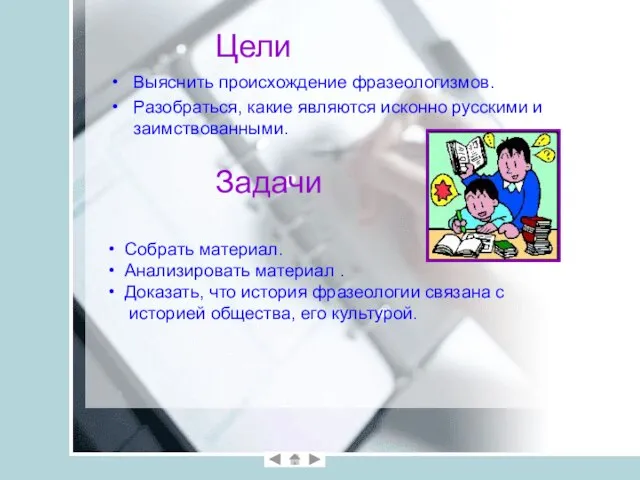 Цели

• Выяснить происхождение фразеологизмов.
• Разобраться, какие являются исконно русскими и заимствованными.

Задачи

• Собрать материал.
• Анализировать материал .
• Доказать, что история фразеологии связана с историей общества, его культурой.